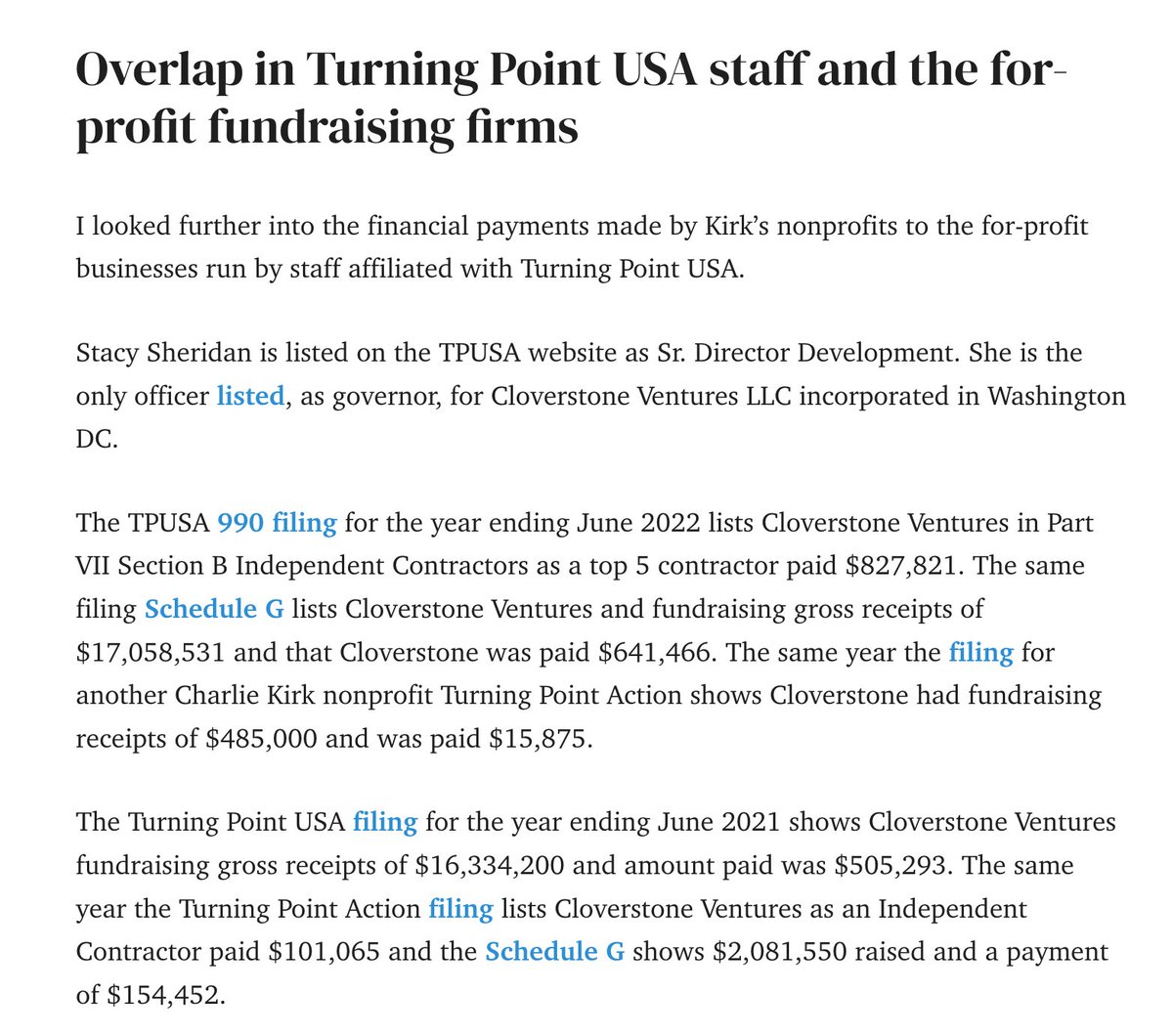 Overlap in Turning Point USA staff and the for-profit fundraising firms

I looked further into the financial payments made by Kirk's nonprofits to the for-profit businesses run by staff affiliated with Turning Point USA.

Stacy Sheridan is listed on the TPUSA website as Sr. Director Development. She is the only officer listed, as governor, for Cloverstone Ventures LLC incorporated in Washington DC.

The TPUSA 990 filing for the year ending June 2022 lists Cloverstone Ventures in Part VII Section B Independent Contractors as a top 5 contractor paid \$827,821. The same filing Schedule G lists Cloverstone Ventures and fundraising gross receipts of \$17,058,531 and that Cloverstone was paid \$641,466. The same year the filing for another Charlie Kirk nonprofit Turning Point Action shows Cloverstone had fundraising receipts of \$485,000 and was paid \$15,875.

The Turning Point USA filing for the year ending June 2021 shows Cloverstone Ventures fundraising gross receipts of \$16,334,200 and amount paid was \$505,293. The same year the Turning Point Action filing lists Cloverstone Ventures as an Independent Contractor paid \$101,065 and the Schedule G shows \$2,081,550 raised and a payment of \$154,452.